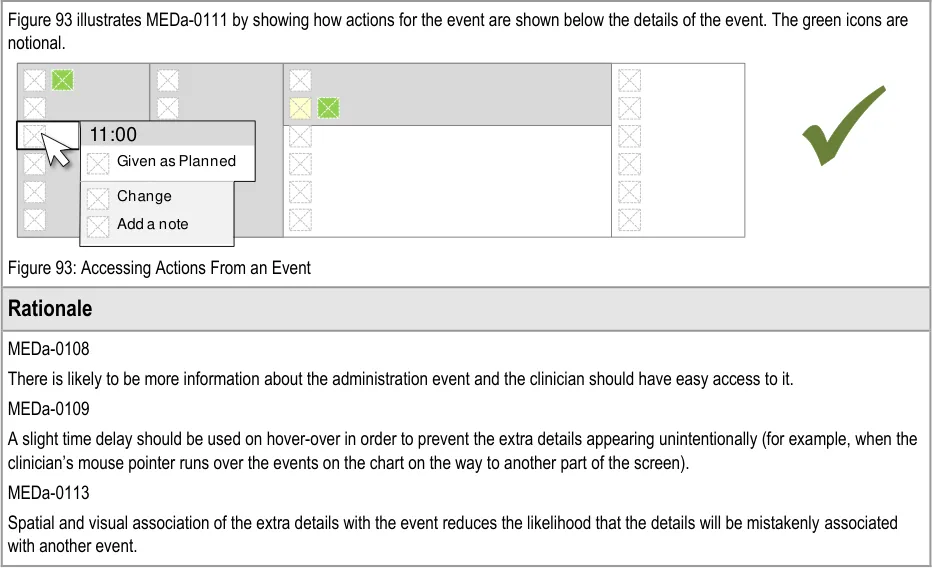 Figure 93 illustrates MEDa-0111 by showing how actions for the event are shown below the details of the event. The green icons are notional.

11:00

Given as Planned

Change

Add a note

Figure 93: Accessing Actions From an Event

Rationale

MEDa-0108

There is likely to be more information about the administration event and the clinician should have easy access to it.

MEDa-0109

A slight time delay should be used on hover-over in order to prevent the extra details appearing unintentionally (for example, when the clinician's mouse pointer runs over the events on the chart on the way to another part of the screen).

MEDa-0113

Spatial and visual association of the extra details with the event reduces the likelihood that the details will be mistakenly associated with another event.